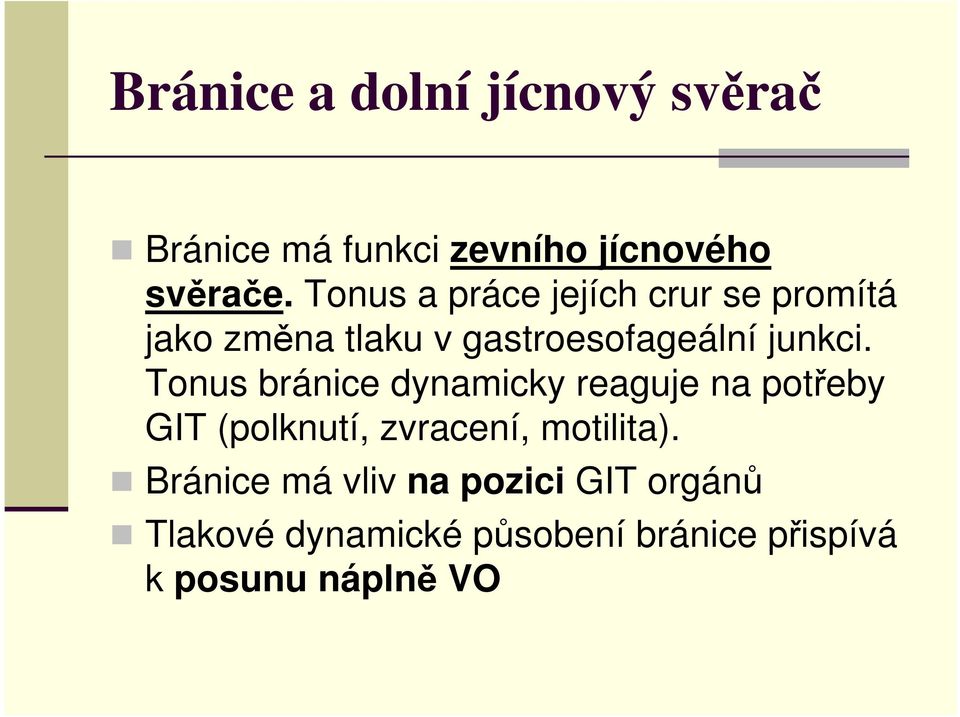 Bránice a dolní jícnový svěrač

Bránice má funkci zevního jícnového svěrače. Tonus a práce jejích crur se promítá jako změna tlaku v gastroesofageální junkci. Tonus bránice dynamicky reaguje na potřeby GIT (polknutí, zvracení, motilita).

Bránice má vliv na pozici GIT orgánů

Tlakové dynamické působení bránice přispívá k posunu náplně VO